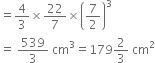 $= \frac{4}{3} \times \frac{22}{7} \times \left(\frac{7}{2}\right)^3$

$= \frac{539}{3}$ cm$^3$ $= 179\frac{2}{3}$ cm$^2$